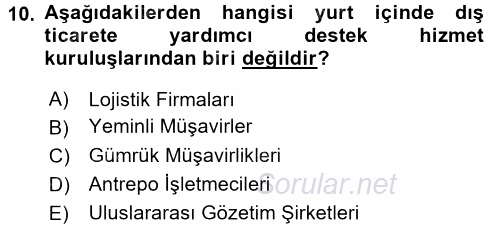 10. Aşağıdakilerden hangisi yurt içinde dış ticarete yardımcı destek hizmet kuruluşlarından biri değildir?

A) Lojistik Firmaları
B) Yeminli Müşavirler
C) Gümrük Müşavirlikleri
D) Antrepo İşletmecileri
E) Uluslararası Gözetim Şirketleri

Sorular.net